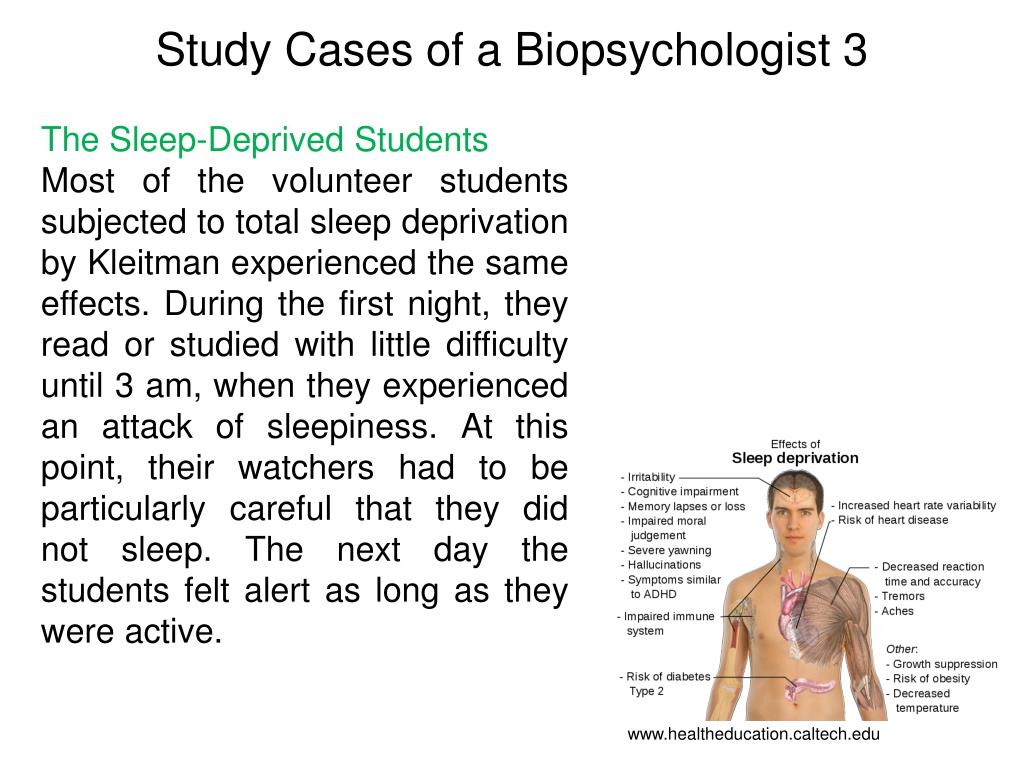 Study Cases of a Biopsychologist 3

The Sleep-Deprived Students
Most of the volunteer students subjected to total sleep deprivation by Kleitman experienced the same effects. During the first night, they read or studied with little difficulty until 3 am, when they experienced an attack of sleepiness. At this point, their watchers had to be particularly careful that they did not sleep. The next day the students felt alert as long as they were active.

Effects of
Sleep deprivation

- Irritability
- Cognitive impairment
- Memory lapses or loss
- Impaired moral judgement
- Severe yawning
- Hallucinations
- Symptoms similar to ADHD

- Impaired immune system

- Risk of diabetes Type 2

- Increased heart rate variability
- Risk of heart disease

- Decreased reaction time and accuracy
- Tremors
- Aches

Other:
- Growth suppression
- Risk of obesity
- Decreased temperature

www.healtheducation.caltech.edu